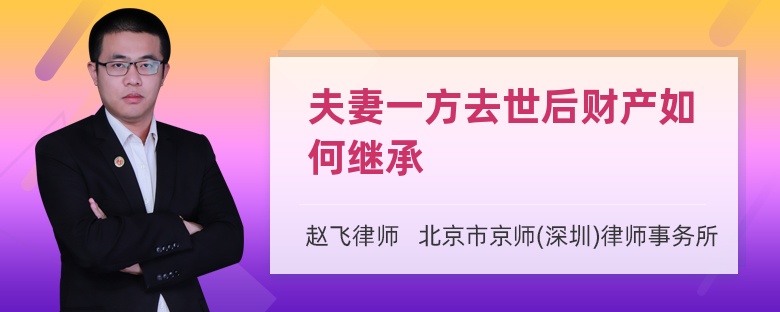 夫妻一方去世后财产如何继承

赵飞律师 北京市京师(深圳)律师事务所